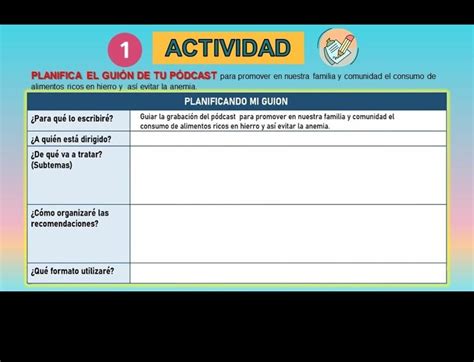 1 ACTIVIDAD

PLANIFICA EL GUIÓN DE TU PÓDCAST para promover en nuestra familia y comunidad el consumo de alimentos ricos en hierro y así evitar la anemia.

| PLANIFICANDO MI GUION | |
|---|---|
| ¿Para qué lo escribiré? | Guiar la grabación del pódcast para promover en nuestra familia y comunidad el consumo de alimentos ricos en hierro y así evitar la anemia. |
| ¿A quién está dirigido? | |
| ¿De qué va a tratar? (Subtemas) | |
| ¿Cómo organizaré las recomendaciones? | |
| ¿Qué formato utilizaré? | |